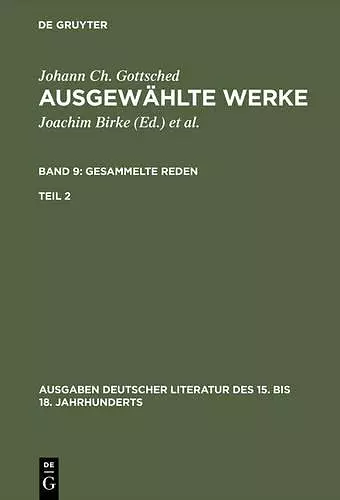 DE GRUYTER

Johann Ch. Gottsched
AUSGEWÄHLTE WERKE
Joachim Birke (Ed.) et al.

BAND 9: GESAMMELTE REDEN

TEIL 2

AUSGABEN DEUTSCHER LITERATUR DES 15. BIS 18. JAHRHUNDERTS

DE
G